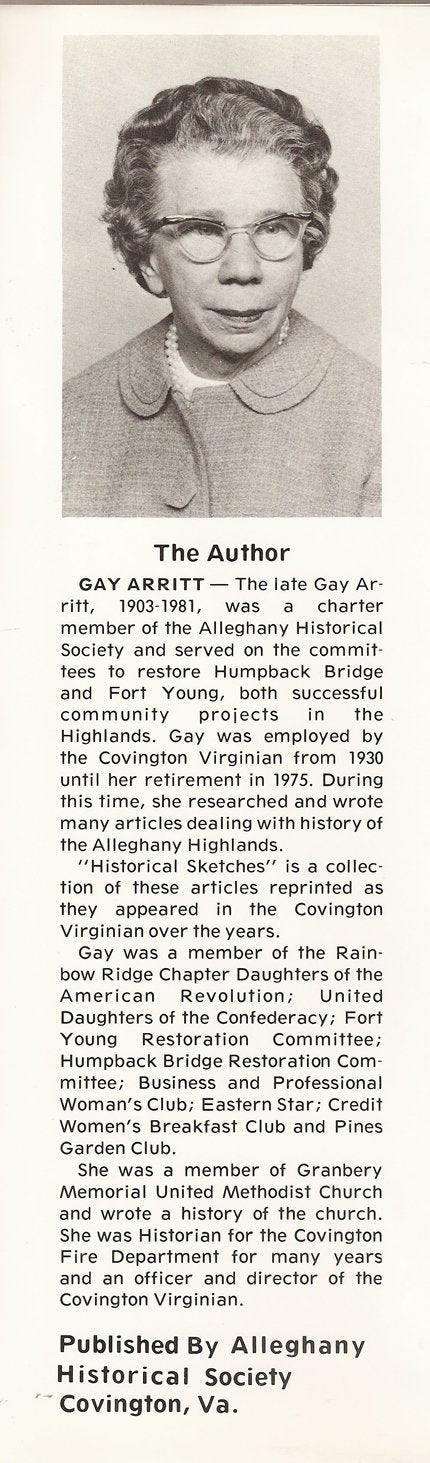 The Author

GAY ARRITT — The late Gay Arritt, 1903-1981, was a charter member of the Alleghany Historical Society and served on the committees to restore Humpback Bridge and Fort Young, both successful community projects in the Highlands. Gay was employed by the Covington Virginian from 1930 until her retirement in 1975. During this time, she researched and wrote many articles dealing with history of the Alleghany Highlands.

"Historical Sketches" is a collection of these articles reprinted as they appeared in the Covington Virginian over the years.

Gay was a member of the Rainbow Ridge Chapter Daughters of the American Revolution; United Daughters of the Confederacy; Fort Young Restoration Committee; Humpback Bridge Restoration Committee; Business and Professional Woman's Club; Eastern Star; Credit Women's Breakfast Club and Pines Garden Club.

She was a member of Granbery Memorial United Methodist Church and wrote a history of the church. She was Historian for the Covington Fire Department for many years and an officer and director of the Covington Virginian.

Published By Alleghany
Historical Society
Covington, Va.